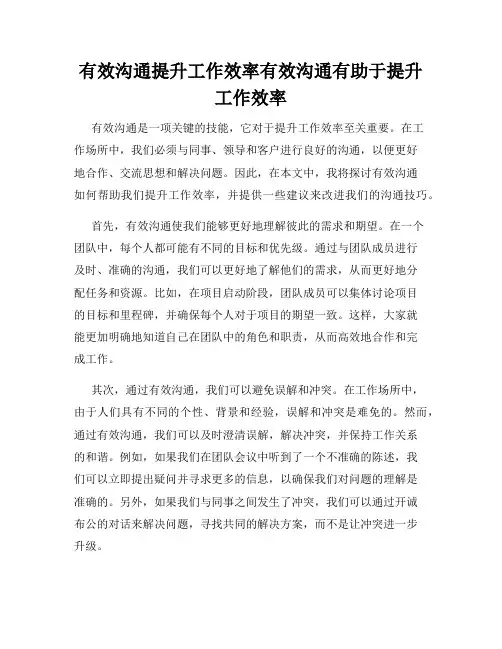 有效沟通提升工作效率有效沟通有助于提升工作效率

有效沟通是一项关键的技能，它对于提升工作效率至关重要。在工作场所中，我们必须与同事、领导和客户进行良好的沟通，以便更好地合作、交流思想和解决问题。因此，在本文中，我将探讨有效沟通如何帮助我们提升工作效率，并提供一些建议来改进我们的沟通技巧。

首先，有效沟通使我们能够更好地理解彼此的需求和期望。在一个团队中，每个人都可能有不同的目标和优先级。通过与团队成员进行及时、准确的沟通，我们可以更好地了解他们的需求，从而更好地分配任务和资源。比如，在项目启动阶段，团队成员可以集体讨论项目的目标和里程碑，并确保每个人对于项目的期望一致。这样，大家就能更加明确地知道自己在团队中的角色和职责，从而高效地合作和完成工作。

其次，通过有效沟通，我们可以避免误解和冲突。在工作场所中，由于人们具有不同的个性、背景和经验，误解和冲突是难免的。然而，通过有效沟通，我们可以及时澄清误解，解决冲突，并保持工作关系的和谐。例如，如果我们在团队会议中听到了一个不准确的陈述，我们可以立即提出疑问并寻求更多的信息，以确保我们对问题的理解是准确的。另外，如果我们与同事之间发生了冲突，我们可以通过开诚布公的对话来解决问题，寻找共同的解决方案，而不是让冲突进一步升级。